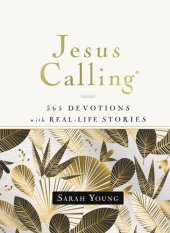 Jesus Calling®

365 DEVOTIONS with REAL-LIFE STORIES

SARAH YOUNG